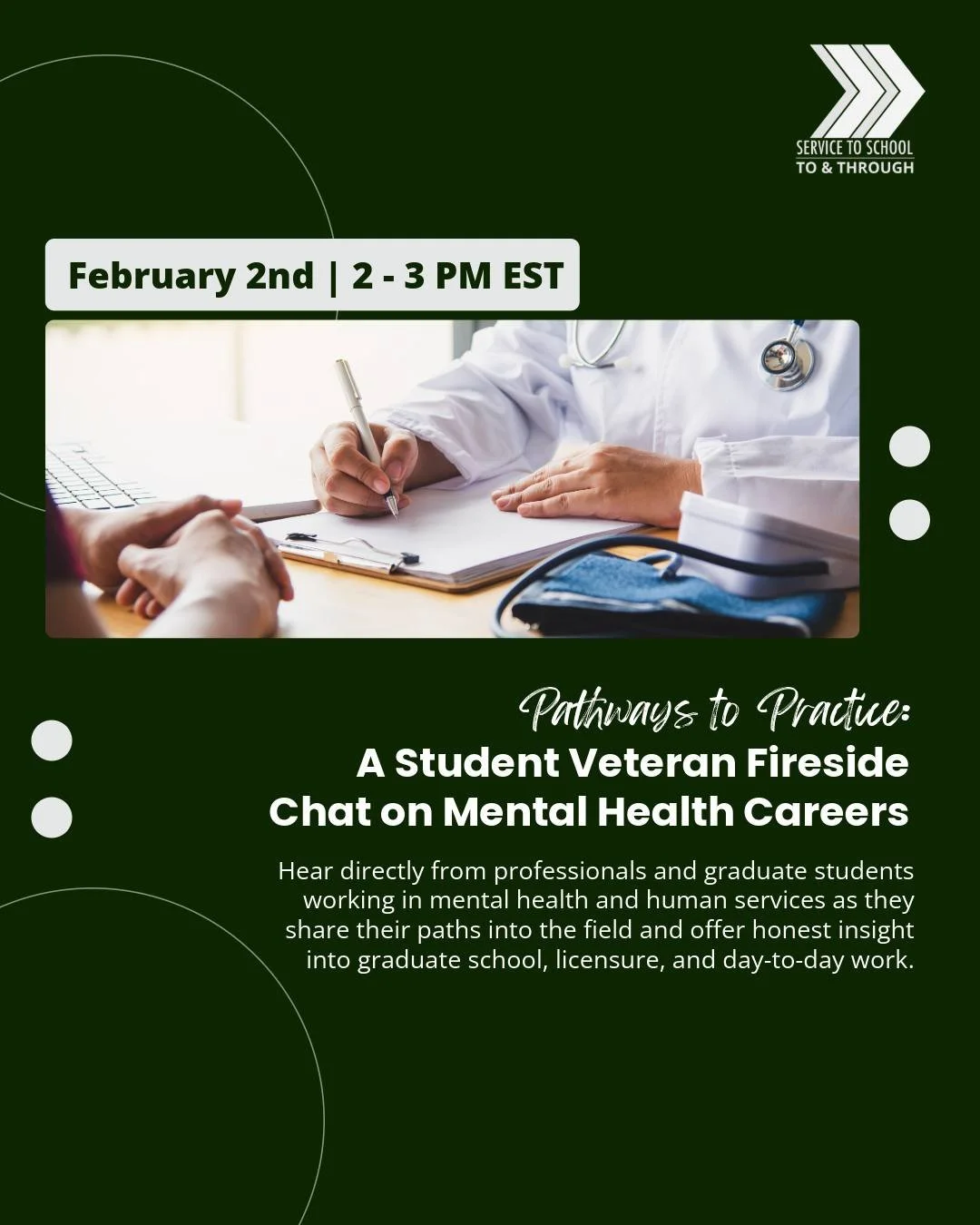 SERVICE TO SCHOOL
TO & THROUGH

February 2nd | 2 - 3 PM EST

Pathways to Practice:
A Student Veteran Fireside Chat on Mental Health Careers

Hear directly from professionals and graduate students working in mental health and human services as they share their paths into the field and offer honest insight into graduate school, licensure, and day-to-day work.